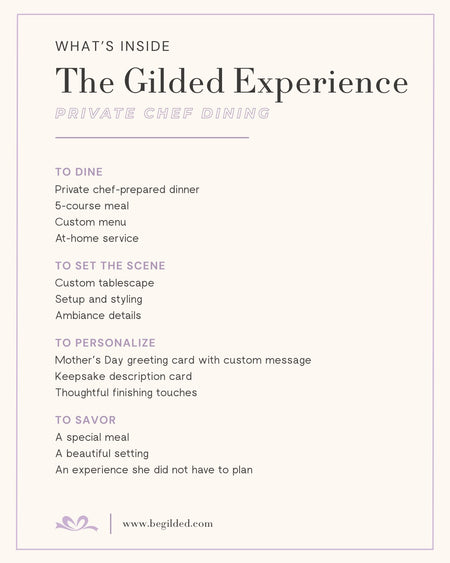 WHAT'S INSIDE

The Gilded Experience

PRIVATE CHEF DINING

TO DINE

Private chef-prepared dinner
5-course meal
Custom menu
At-home service

TO SET THE SCENE

Custom tablescape
Setup and styling
Ambiance details

TO PERSONALIZE

Mother's Day greeting card with custom message
Keepsake description card
Thoughtful finishing touches

TO SAVOR

A special meal
A beautiful setting
An experience she did not have to plan

www.begilded.com